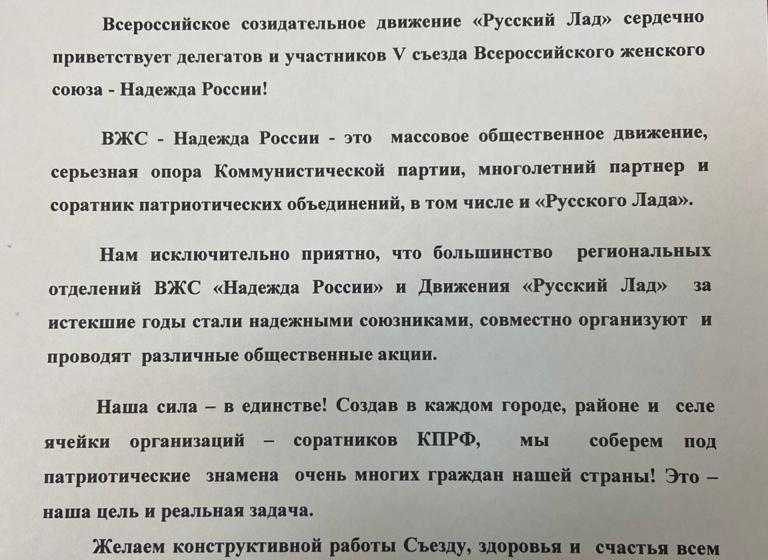 Всероссийское созидательное движение «Русский Лад» сердечно приветствует делегатов и участников V съезда Всероссийского женского союза - Надежда России!

ВЖС - Надежда России - это массовое общественное движение, серьезная опора Коммунистической партии, многолетний партнер и соратник патриотических объединений, в том числе и «Русского Лада».

Нам исключительно приятно, что большинство региональных отделений ВЖС «Надежда России» и Движения «Русский Лад» за истекшие годы стали надежными союзниками, совместно организуют и проводят различные общественные акции.

Наша сила – в единстве! Создав в каждом городе, районе и селе ячейки организаций – соратников КПРФ, мы соберем под патриотические знамена очень многих граждан нашей страны! Это – наша цель и реальная задача.

Желаем конструктивной работы Съезду, здоровья и счастья всем